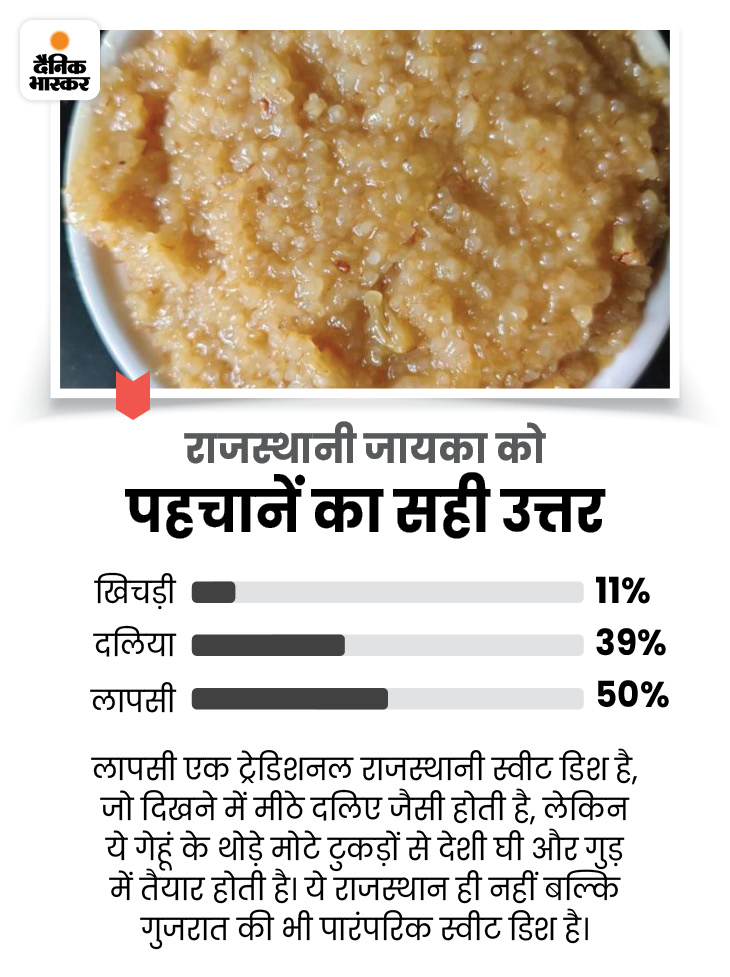 दैनिक भास्कर

राजस्थानी जायका को
पहचानें का सही उत्तर

खिचड़ी 11%
दलिया 39%
लापसी 50%

लापसी एक ट्रेडिशनल राजस्थानी स्वीट डिश है, जो दिखने में मीठे दलिए जैसी होती है, लेकिन ये गेहूं के थोड़े मोटे टुकड़ों से देशी घी और गुड़ में तैयार होती है। ये राजस्थान ही नहीं बल्कि गुजरात की भी पारंपरिक स्वीट डिश है।